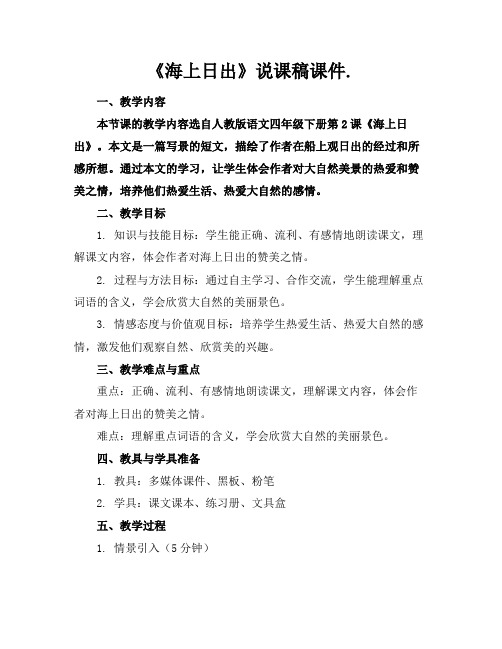 《海上日出》说课稿课件.

一、教学内容

本节课的教学内容选自人教版语文四年级下册第2课《海上日出》。本文是一篇写景的短文，描绘了作者在船上观日出的经过和所感所想。通过本文的学习，让学生体会作者对大自然美景的热爱和赞美之情，培养他们热爱生活、热爱大自然的感情。

二、教学目标

1. 知识与技能目标：学生能正确、流利、有感情地朗读课文，理解课文内容，体会作者对海上日出的赞美之情。

2. 过程与方法目标：通过自主学习、合作交流，学生能理解重点词语的含义，学会欣赏大自然的美丽景色。

3. 情感态度与价值观目标：培养学生热爱生活、热爱大自然的感情，激发他们观察自然、欣赏美的兴趣。

三、教学难点与重点

重点：正确、流利、有感情地朗读课文，理解课文内容，体会作者对海上日出的赞美之情。

难点：理解重点词语的含义，学会欣赏大自然的美丽景色。

四、教具与学具准备

1. 教具：多媒体课件、黑板、粉笔

2. 学具：课文课本、练习册、文具盒

五、教学过程

1. 情景引入（5分钟）